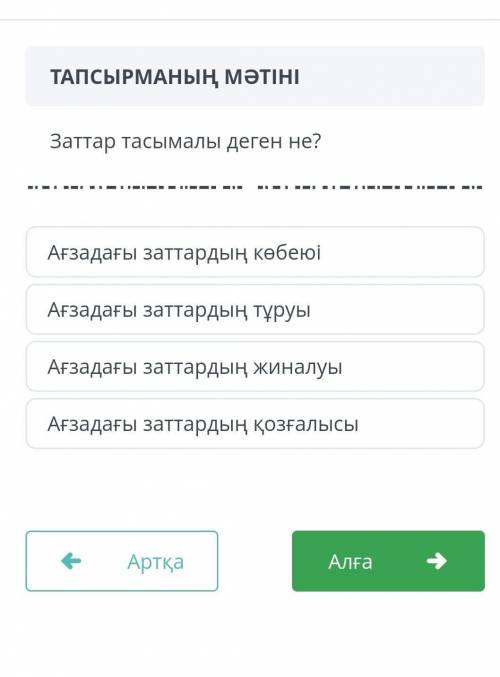 ТАПСЫРМАНЫҢ МӘТІНІ

Заттар тасымалы деген не?

Ағзадағы заттардың көбеюі

Ағзадағы заттардың тұруы

Ағзадағы заттардың жиналуы

Ағзадағы заттардың қозғалысы

Артқа

Алға